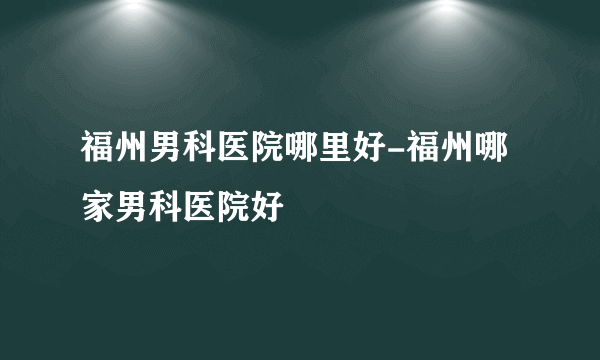 福州男科医院哪里好-福州哪家男科医院好